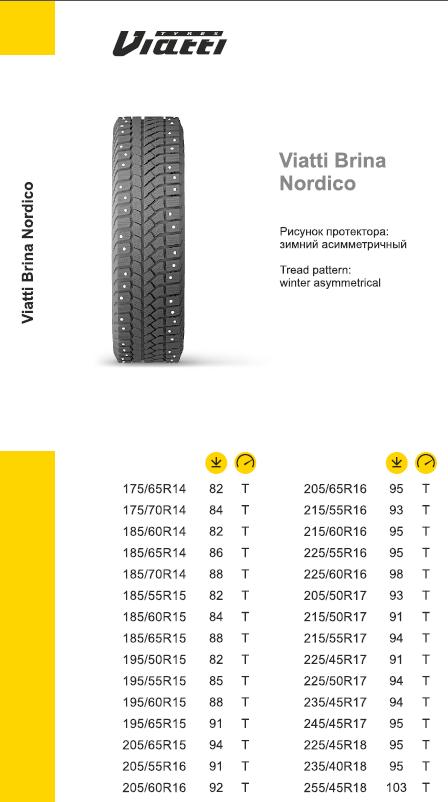 TYRES
Viatti

Viatti Brina Nordico

Viatti Brina Nordico

Рисунок протектора: зимний асимметричный

Tread pattern: winter asymmetrical

| | | |
|---|---|---|
| 175/65R14 | 82 | T |
| 175/70R14 | 84 | T |
| 185/60R14 | 82 | T |
| 185/65R14 | 86 | T |
| 185/70R14 | 88 | T |
| 185/55R15 | 82 | T |
| 185/60R15 | 84 | T |
| 185/65R15 | 88 | T |
| 195/50R15 | 82 | T |
| 195/55R15 | 85 | T |
| 195/60R15 | 88 | T |
| 195/65R15 | 91 | T |
| 205/65R15 | 94 | T |
| 205/55R16 | 91 | T |
| 205/60R16 | 92 | T |

| | | |
|---|---|---|
| 205/65R16 | 95 | T |
| 215/55R16 | 93 | T |
| 215/60R16 | 95 | T |
| 225/55R16 | 95 | T |
| 225/60R16 | 98 | T |
| 205/50R17 | 93 | T |
| 215/50R17 | 91 | T |
| 215/55R17 | 94 | T |
| 225/45R17 | 91 | T |
| 225/50R17 | 94 | T |
| 235/45R17 | 94 | T |
| 245/45R17 | 95 | T |
| 225/45R18 | 95 | T |
| 235/40R18 | 95 | T |
| 255/45R18 | 103 | T |